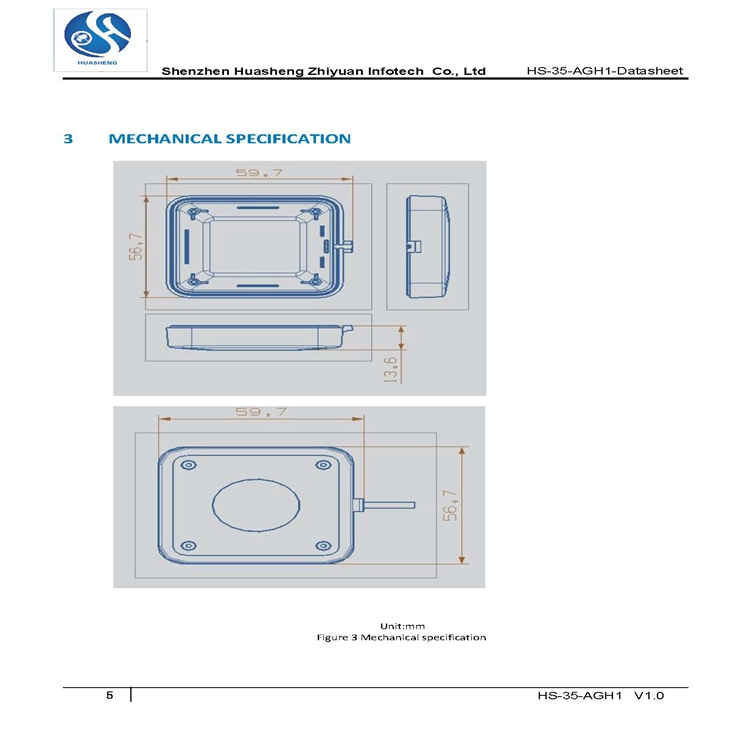 HUASHENG

Shenzhen Huasheng Zhiyuan Infotech Co., Ltd HS-35-AGH1-Datasheet

3 MECHANICAL SPECIFICATION

59,7

56,7

13,6

59,7

56,7

Unit:mm
Figure 3 Mechanical specification

5 HS-35-AGH1 V1.0